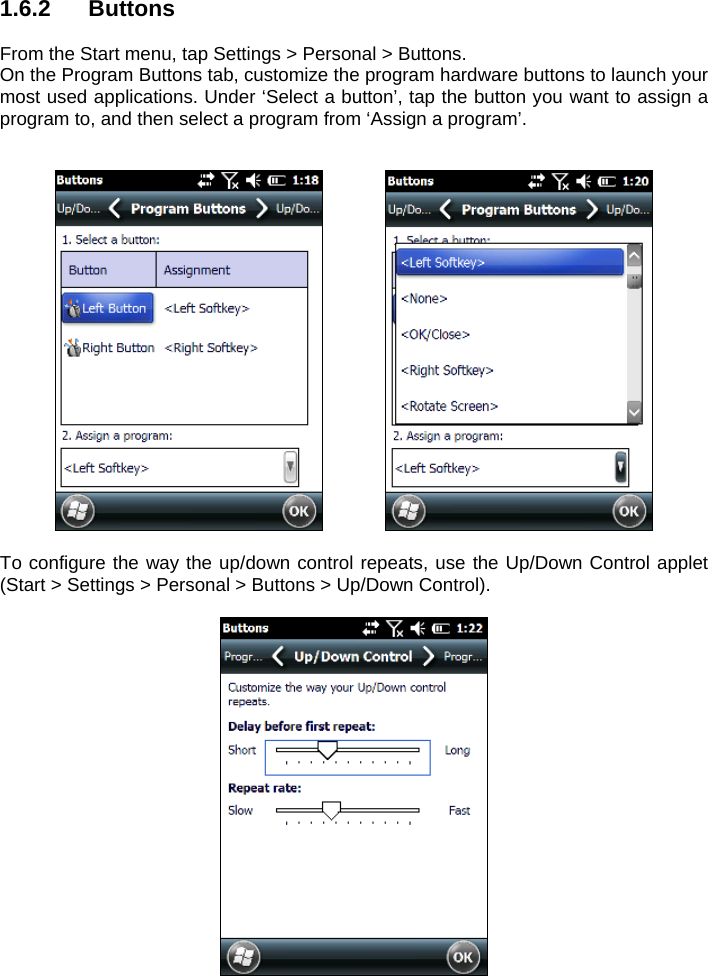 1.6.2 Buttons

From the Start menu, tap Settings > Personal > Buttons.
On the Program Buttons tab, customize the program hardware buttons to launch your most used applications. Under ‘Select a button’, tap the button you want to assign a program to, and then select a program from ‘Assign a program’.

Buttons 1:18
Up/Do... Program Buttons Up/Do...
1. Select a button:

| Button | Assignment |
|---|---|
| Left Button | <Left Softkey> |
| Right Button | <Right Softkey> |

2. Assign a program:
<Left Softkey>
OK

Buttons 1:20
Up/Do... Program Buttons Up/Do...
1. Select a button:
<Left Softkey>
<None>
<OK/Close>
<Right Softkey>
<Rotate Screen>
2. Assign a program:
<Left Softkey>
OK

To configure the way the up/down control repeats, use the Up/Down Control applet (Start > Settings > Personal > Buttons > Up/Down Control).

Buttons 1:22
Progr... Up/Down Control Progr...
Customize the way your Up/Down control repeats.
Delay before first repeat:
Short Long
Repeat rate:
Slow Fast
OK